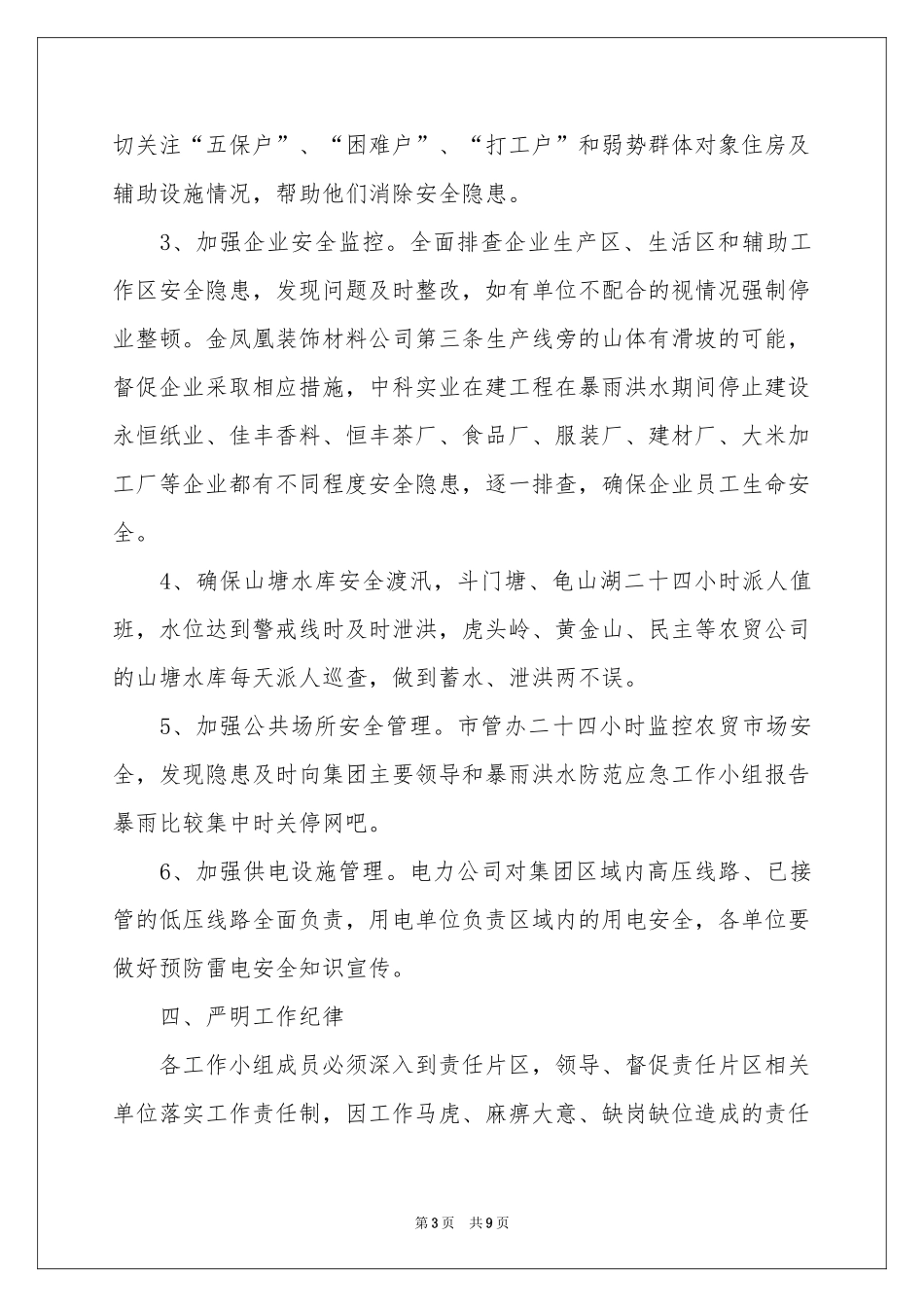 切关注“五保户”、“困难户”、“打工户”和弱势群体对象住房及辅助设施情况，帮助他们消除安全隐患。

3、加强企业安全监控。全面排查企业生产区、生活区和辅助工作区安全隐患，发现问题及时整改，如有单位不配合的视情况强制停业整顿。金凤凰装饰材料公司第三条生产线旁的山体有滑坡的可能，督促企业采取相应措施，中科实业在建工程在暴雨洪水期间停止建设永恒纸业、佳丰香料、恒丰茶厂、食品厂、服装厂、建材厂、大米加工厂等企业都有不同程度安全隐患，逐一排查，确保企业员工生命安全。

4、确保山塘水库安全渡汛，斗门塘、龟山湖二十四小时派人值班，水位达到警戒线时及时泄洪，虎头岭、黄金山、民主等农贸公司的山塘水库每天派人巡查，做到蓄水、泄洪两不误。

5、加强公共场所安全管理。市管办二十四小时监控农贸市场安全，发现隐患及时向集团主要领导和暴雨洪水防范应急工作小组报告暴雨比较集中时关停网吧。

6、加强供电设施管理。电力公司对集团区域内高压线路、已接管的低压线路全面负责，用电单位负责区域内的用电安全，各单位要做好预防雷电安全知识宣传。

四、严明工作纪律

各工作小组成员必须深入到责任片区，领导、督促责任片区相关单位落实工作责任制，因工作马虎、麻痹大意、缺岗缺位造成的责任

第3页 共9页